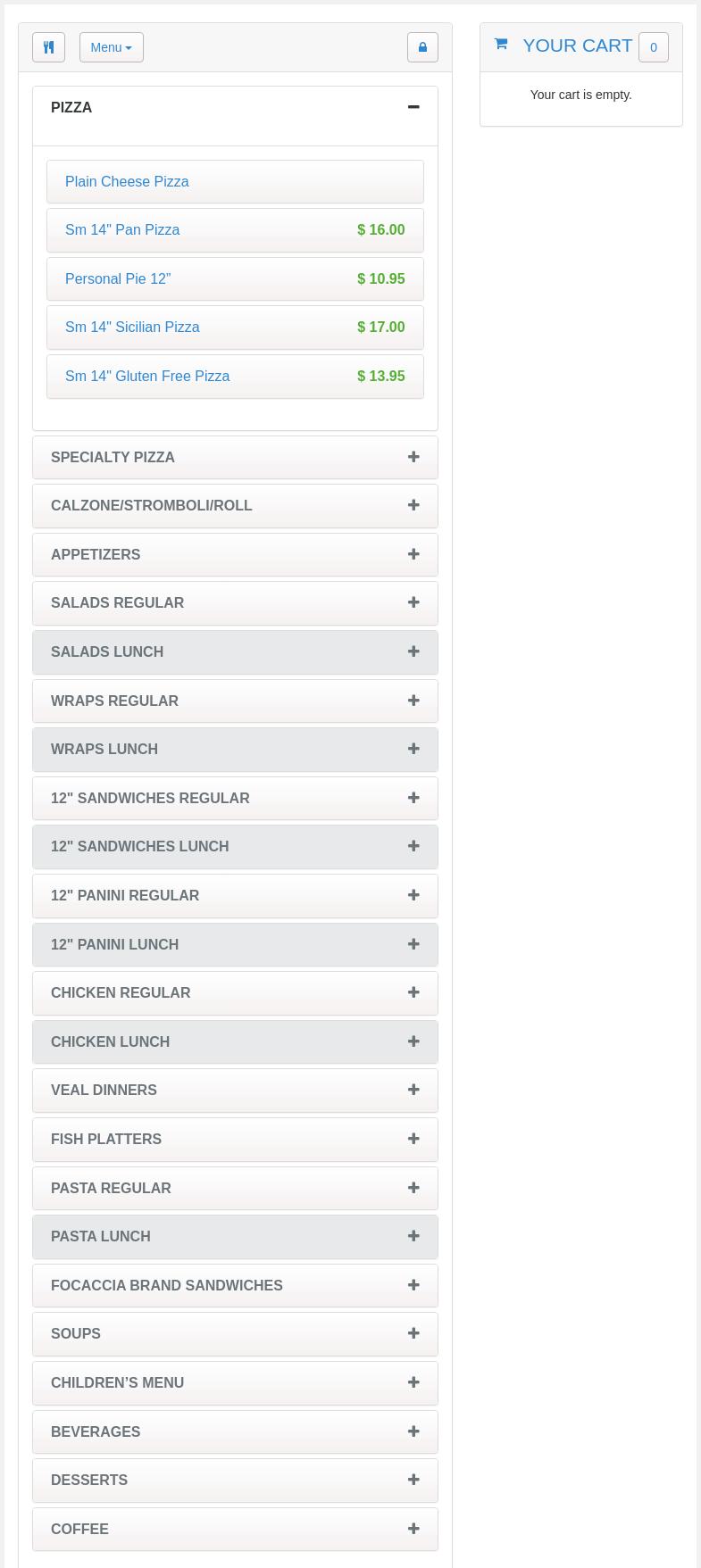 Menu

PIZZA

Plain Cheese Pizza

Sm 14" Pan Pizza $ 16.00

Personal Pie 12” $ 10.95

Sm 14" Sicilian Pizza $ 17.00

Sm 14" Gluten Free Pizza $ 13.95

SPECIALTY PIZZA

CALZONE/STROMBOLI/ROLL

APPETIZERS

SALADS REGULAR

SALADS LUNCH

WRAPS REGULAR

WRAPS LUNCH

12" SANDWICHES REGULAR

12" SANDWICHES LUNCH

12" PANINI REGULAR

12" PANINI LUNCH

CHICKEN REGULAR

CHICKEN LUNCH

VEAL DINNERS

FISH PLATTERS

PASTA REGULAR

PASTA LUNCH

FOCACCIA BRAND SANDWICHES

SOUPS

CHILDREN’S MENU

BEVERAGES

DESSERTS

COFFEE

YOUR CART 0

Your cart is empty.